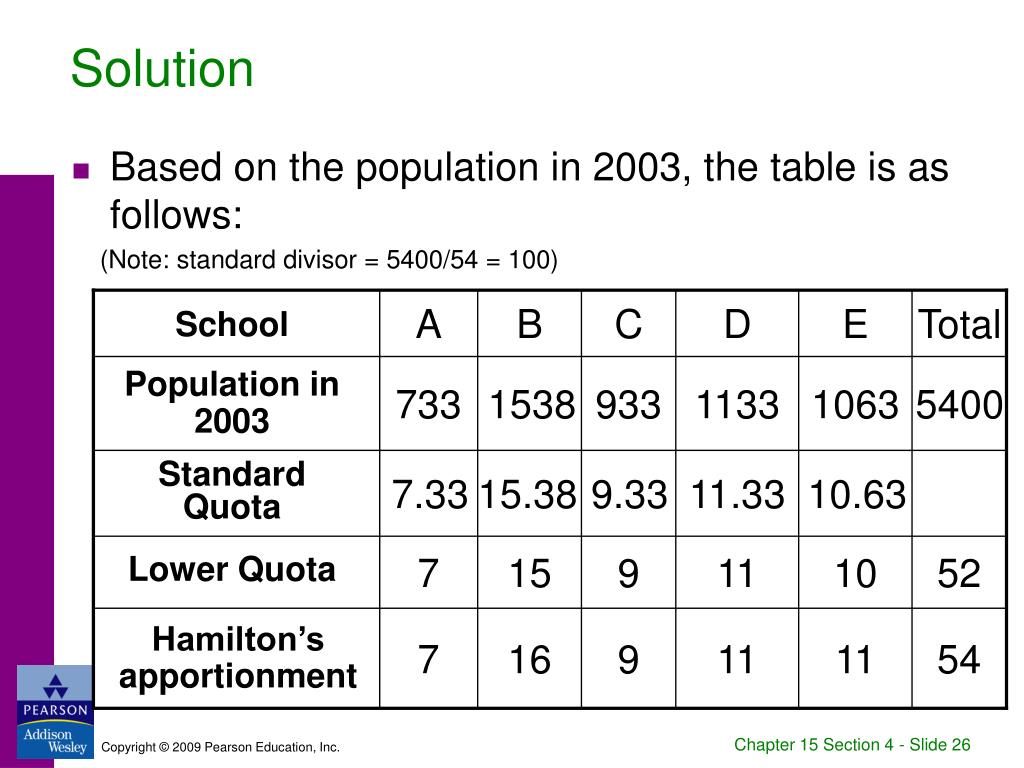 Solution

Based on the population in 2003, the table is as follows:

(Note: standard divisor = 5400/54 = 100)

| School | A | B | C | D | E | Total |
|---|---|---|---|---|---|---|
| Population in 2003 | 733 | 1538 | 933 | 1133 | 1063 | 5400 |
| Standard Quota | 7.33 | 15.38 | 9.33 | 11.33 | 10.63 | |
| Lower Quota | 7 | 15 | 9 | 11 | 10 | 52 |
| Hamilton's apportionment | 7 | 16 | 9 | 11 | 11 | 54 |

PEARSON
Addison Wesley

Copyright © 2009 Pearson Education, Inc.

Chapter 15 Section 4 - Slide 26